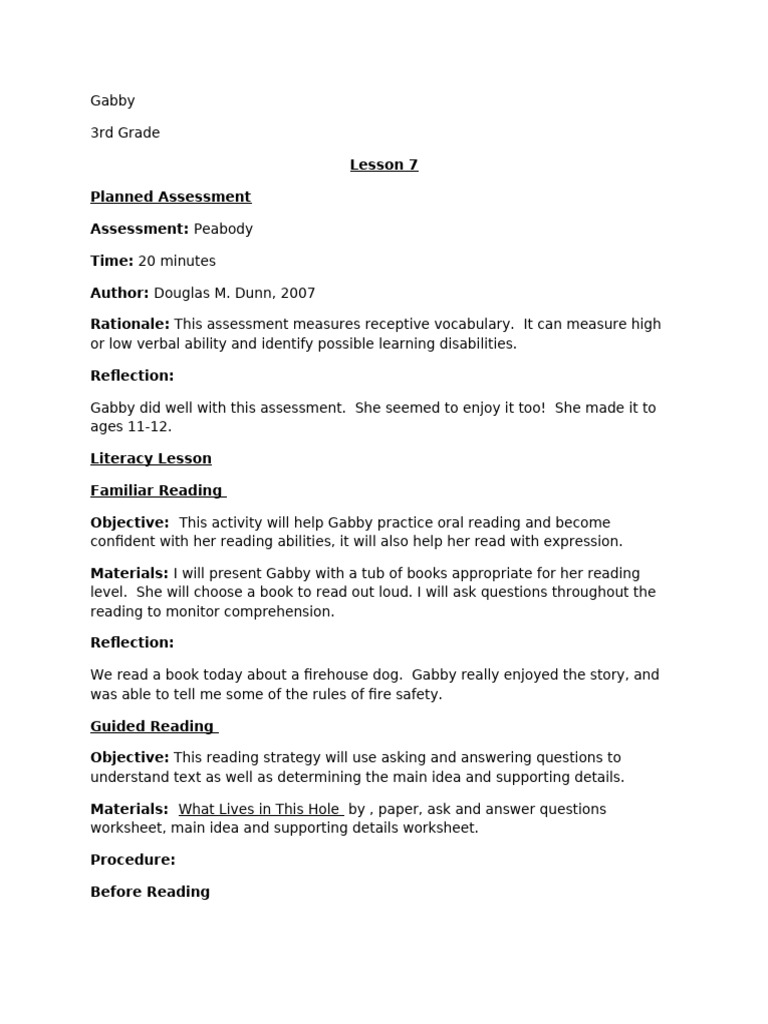 Gabby

3rd Grade

Lesson 7

Planned Assessment

Assessment: Peabody

Time: 20 minutes

Author: Douglas M. Dunn, 2007

Rationale: This assessment measures receptive vocabulary. It can measure high or low verbal ability and identify possible learning disabilities.

Reflection:

Gabby did well with this assessment. She seemed to enjoy it too! She made it to ages 11-12.

Literacy Lesson

Familiar Reading

Objective: This activity will help Gabby practice oral reading and become confident with her reading abilities, it will also help her read with expression.

Materials: I will present Gabby with a tub of books appropriate for her reading level. She will choose a book to read out loud. I will ask questions throughout the reading to monitor comprehension.

Reflection:

We read a book today about a firehouse dog. Gabby really enjoyed the story, and was able to tell me some of the rules of fire safety.

Guided Reading

Objective: This reading strategy will use asking and answering questions to understand text as well as determining the main idea and supporting details.

Materials: What Lives in This Hole by , paper, ask and answer questions worksheet, main idea and supporting details worksheet.

Procedure:

Before Reading